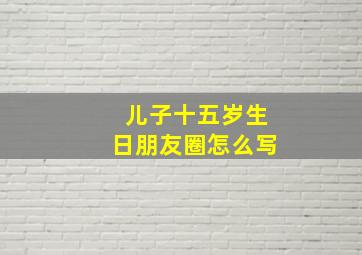 儿子十五岁生日朋友圈怎么写